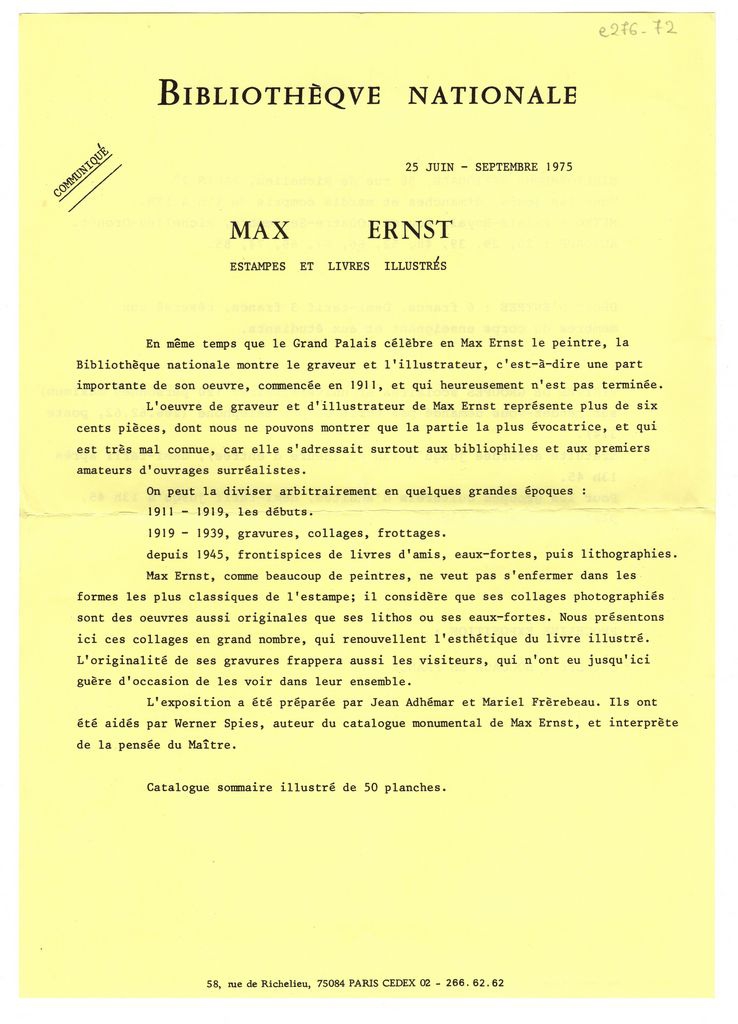 e276-72

BIBLIOTHÈQVE NATIONALE

COMMUNIQUÉ

25 JUIN - SEPTEMBRE 1975

MAX ERNST

ESTAMPES ET LIVRES ILLUSTRÉS

En même temps que le Grand Palais célèbre en Max Ernst le peintre, la Bibliothèque nationale montre le graveur et l'illustrateur, c'est-à-dire une part importante de son oeuvre, commencée en 1911, et qui heureusement n'est pas terminée.

L'oeuvre de graveur et d'illustrateur de Max Ernst représente plus de six cents pièces, dont nous ne pouvons montrer que la partie la plus évocatrice, et qui est très mal connue, car elle s'adressait surtout aux bibliophiles et aux premiers amateurs d'ouvrages surréalistes.

On peut la diviser arbitrairement en quelques grandes époques :

1911 - 1919, les débuts.

1919 - 1939, gravures, collages, frottages.

depuis 1945, frontispices de livres d'amis, eaux-fortes, puis lithographies.

Max Ernst, comme beaucoup de peintres, ne veut pas s'enfermer dans les formes les plus classiques de l'estampe; il considère que ses collages photographiés sont des oeuvres aussi originales que ses lithos ou ses eaux-fortes. Nous présentons ici ces collages en grand nombre, qui renouvellent l'esthétique du livre illustré. L'originalité de ses gravures frappera aussi les visiteurs, qui n'ont eu jusqu'ici guère d'occasion de les voir dans leur ensemble.

L'exposition a été préparée par Jean Adhémar et Mariel Frèrebeau. Ils ont été aidés par Werner Spies, auteur du catalogue monumental de Max Ernst, et interprète de la pensée du Maître.

Catalogue sommaire illustré de 50 planches.

58, rue de Richelieu, 75084 PARIS CEDEX 02 - 266.62.62